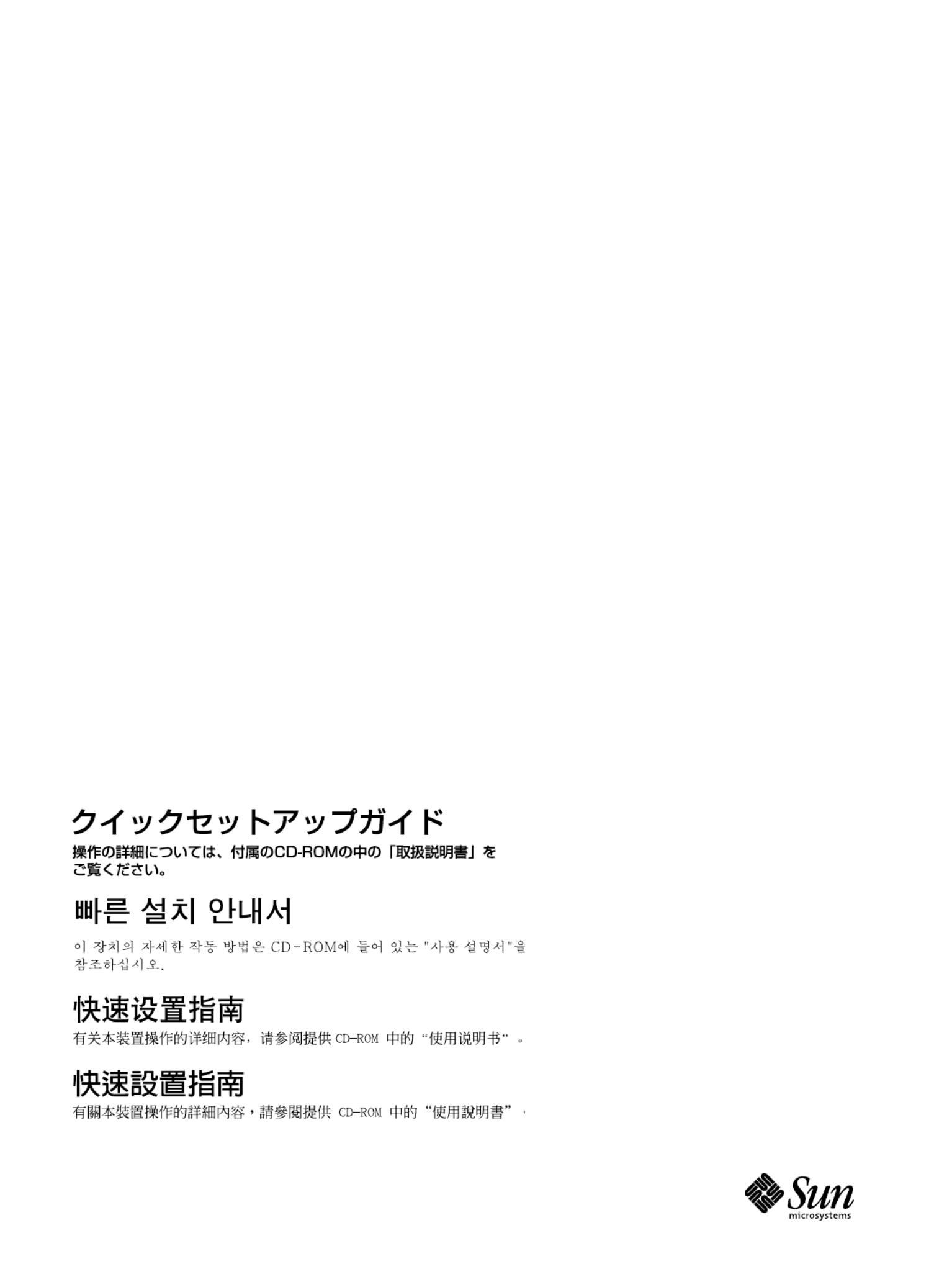 クイックセットアップガイド

操作の詳細については、付属のCD-ROMの中の「取扱説明書」をご覧ください。

빠른 설치 안내서

이 장치의 자세한 작동 방법은 CD-ROM에 들어 있는 "사용 설명서"을 참조하십시오.

快速设置指南

有关本装置操作的详细内容，请参阅提供CD-ROM中的“使用说明书”。

快速設置指南

有關本裝置操作的詳細內容，請參閱提供CD-ROM中的“使用說明書”。

Sun
microsystems